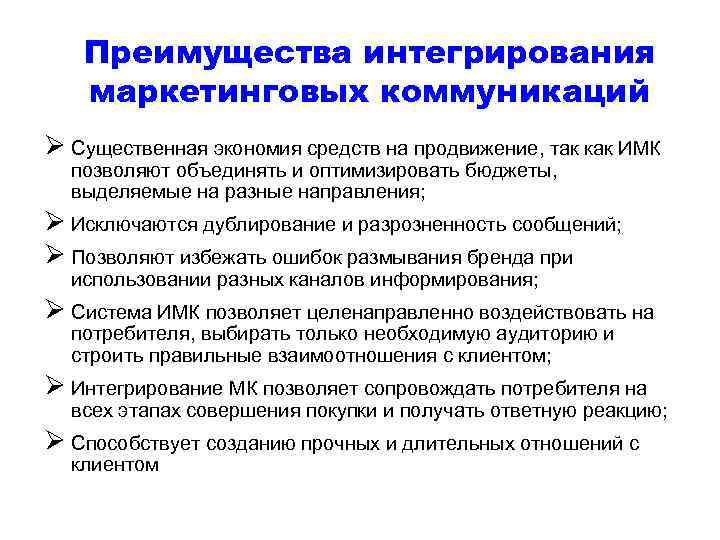 Преимущества интегрирования маркетинговых коммуникаций

➢ Существенная экономия средств на продвижение, так как ИМК позволяют объединять и оптимизировать бюджеты, выделяемые на разные направления;

➢ Исключаются дублирование и разрозненность сообщений;

➢ Позволяют избежать ошибок размывания бренда при использовании разных каналов информирования;

➢ Система ИМК позволяет целенаправленно воздействовать на потребителя, выбирать только необходимую аудиторию и строить правильные взаимоотношения с клиентом;

➢ Интегрирование МК позволяет сопровождать потребителя на всех этапах совершения покупки и получать ответную реакцию;

➢ Способствует созданию прочных и длительных отношений с клиентом